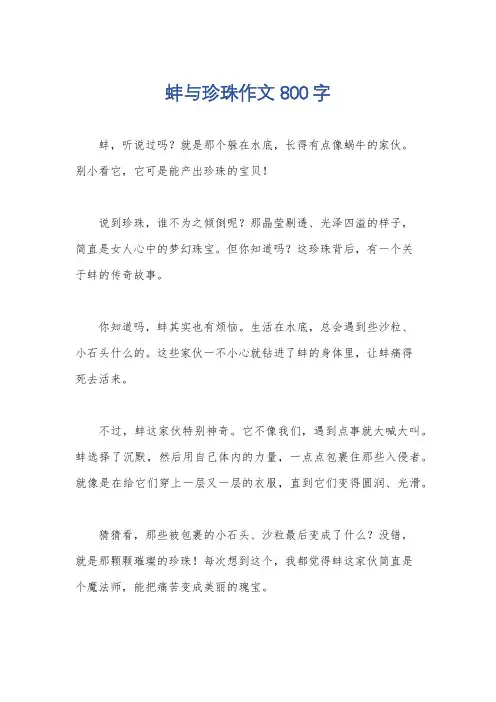 蚌与珍珠作文 800 字

蚌，听说过吗？就是那个躲在水底，长得有点像蜗牛的家伙。别小看它，它可是能产出珍珠的宝贝！

说到珍珠，谁不为之倾倒呢？那晶莹剔透、光泽四溢的样子，简直是女人心中的梦幻珠宝。但你知道吗？这珍珠背后，有一个关于蚌的传奇故事。

你知道吗，蚌其实也有烦恼。生活在水底，总会遇到些沙粒、小石头什么的。这些家伙一不小心就钻进了蚌的身体里，让蚌痛得死去活来。

不过，蚌这家伙特别神奇。它不像我们，遇到点事就大喊大叫。蚌选择了沉默，然后用自己体内的力量，一点点包裹住那些入侵者。就像是在给它们穿上一层又一层的衣服，直到它们变得圆润、光滑。

猜猜看，那些被包裹的小石头、沙粒最后变成了什么？没错，就是那颗颗璀璨的珍珠！每次想到这个，我都觉得蚌这家伙简直是个魔法师，能把痛苦变成美丽的瑰宝。